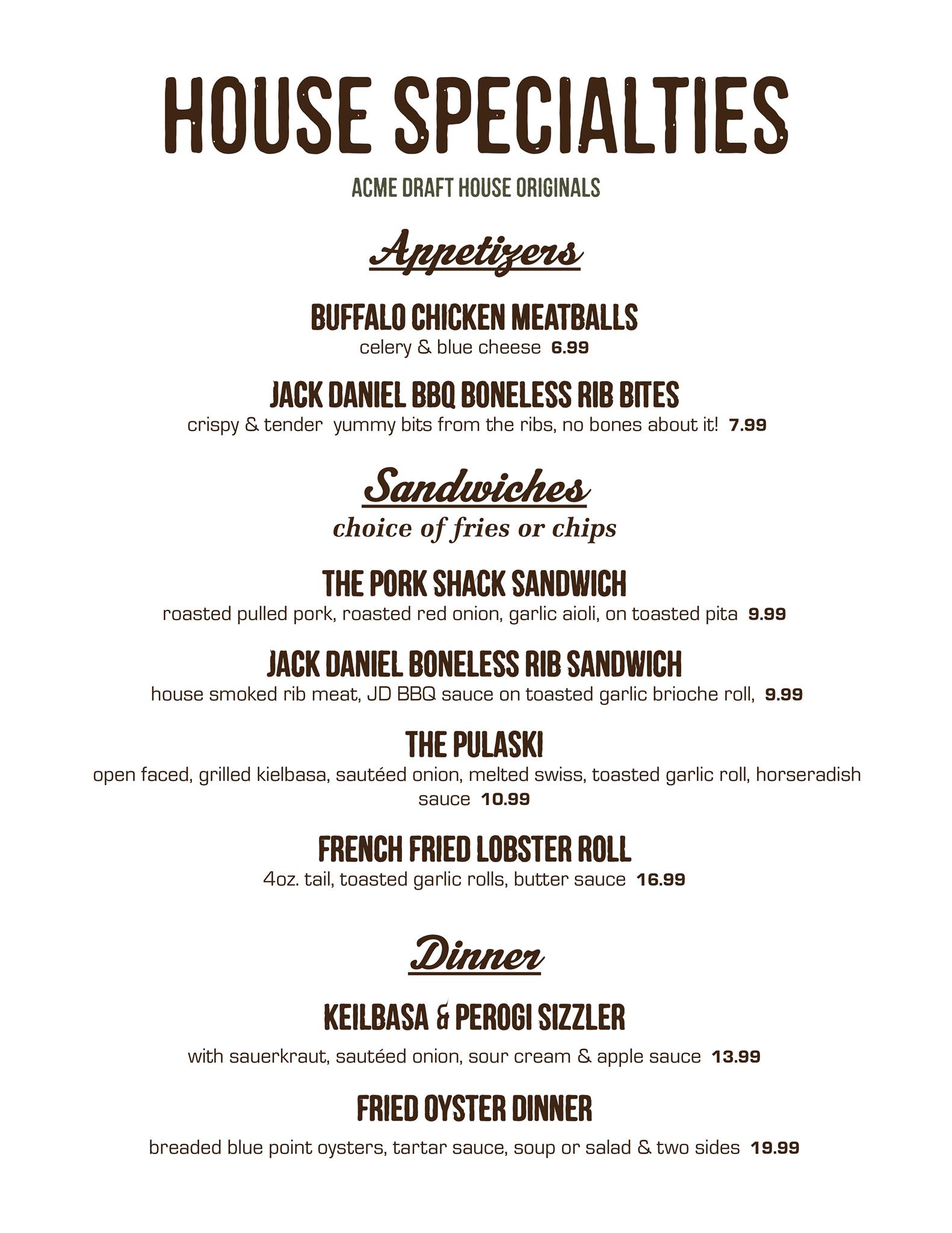 HOUSE SPECIALTIES

ACME DRAFT HOUSE ORIGINALS

Appetizers

BUFFALO CHICKEN MEATBALLS
celery & blue cheese 6.99

JACK DANIEL BBQ BONELESS RIB BITES
crispy & tender yummy bits from the ribs, no bones about it! 7.99

Sandwiches
choice of fries or chips

THE PORK SHACK SANDWICH
roasted pulled pork, roasted red onion, garlic aioli, on toasted pita 9.99

JACK DANIEL BONELESS RIB SANDWICH
house smoked rib meat, JD BBQ sauce on toasted garlic brioche roll, 9.99

THE PULASKI
open faced, grilled kielbasa, sautéed onion, melted swiss, toasted garlic roll, horseradish sauce 10.99

FRENCH FRIED LOBSTER ROLL
4oz. tail, toasted garlic rolls, butter sauce 16.99

Dinner

KEILBASA & PEROGI SIZZLER
with sauerkraut, sautéed onion, sour cream & apple sauce 13.99

FRIED OYSTER DINNER
breaded blue point oysters, tartar sauce, soup or salad & two sides 19.99